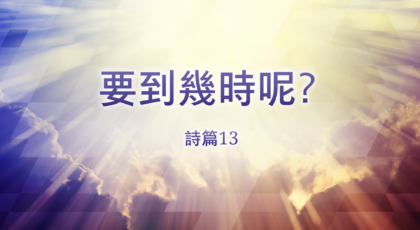 要到幾時呢?

詩篇13